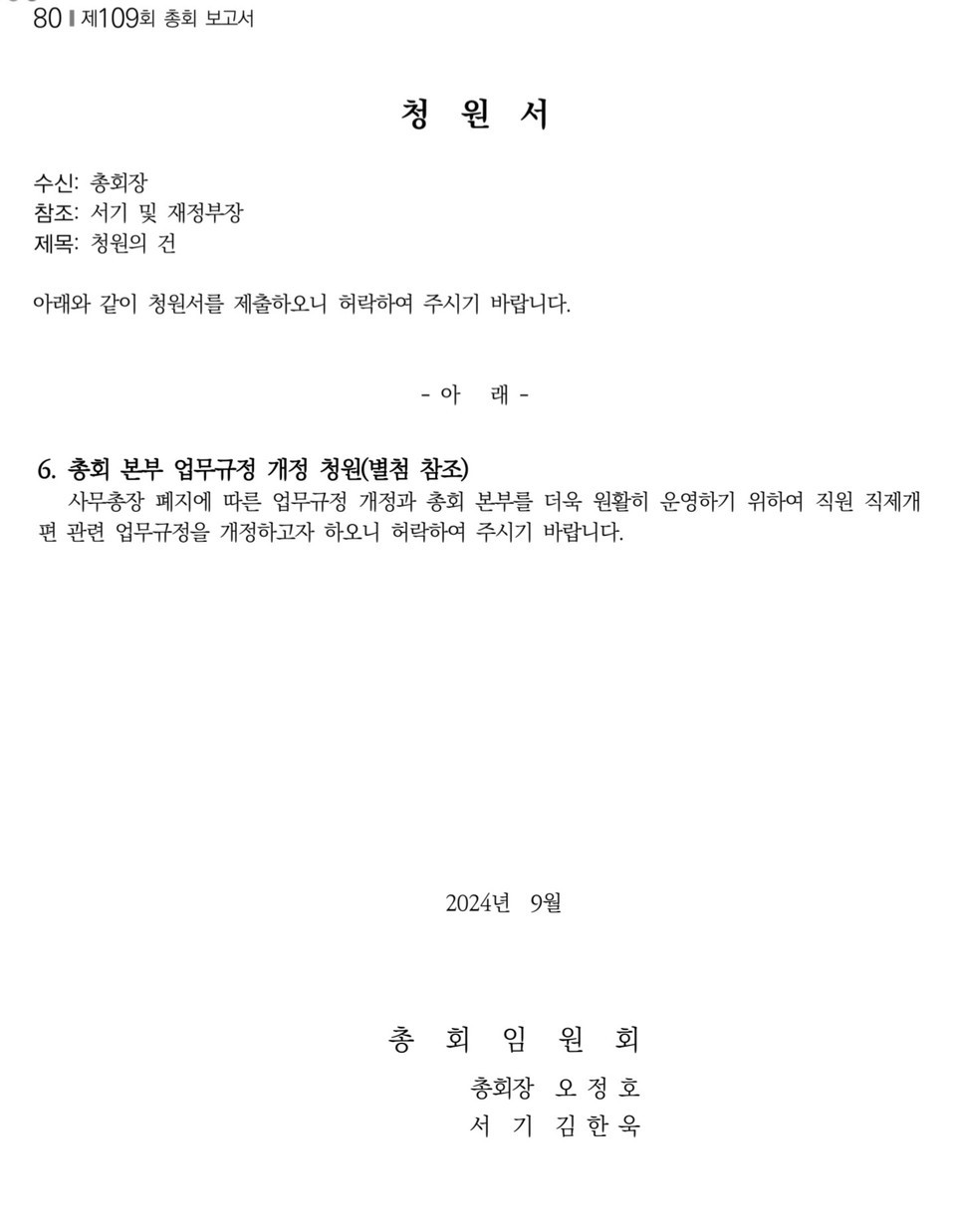 80 ‖ 제109회 총회 보고서

청 원 서

수신: 총회장
참조: 서기 및 재정부장
제목: 청원의 건

아래와 같이 청원서를 제출하오니 허락하여 주시기 바랍니다.

- 아 래 -

6. 총회 본부 업무규정 개정 청원(별첨 참조)
사무총장 폐지에 따른 업무규정 개정과 총회 본부를 더욱 원활히 운영하기 위하여 직원 직제개편 관련 업무규정을 개정하고자 하오니 허락하여 주시기 바랍니다.

2024년 9월

총 회 임 원 회
총회장 오 정 호
서 기 김 한 욱